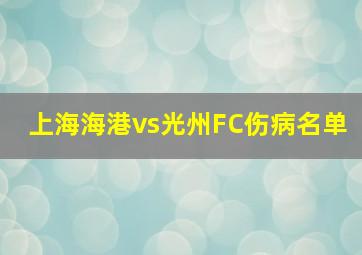 上海海港vs光州FC伤病名单